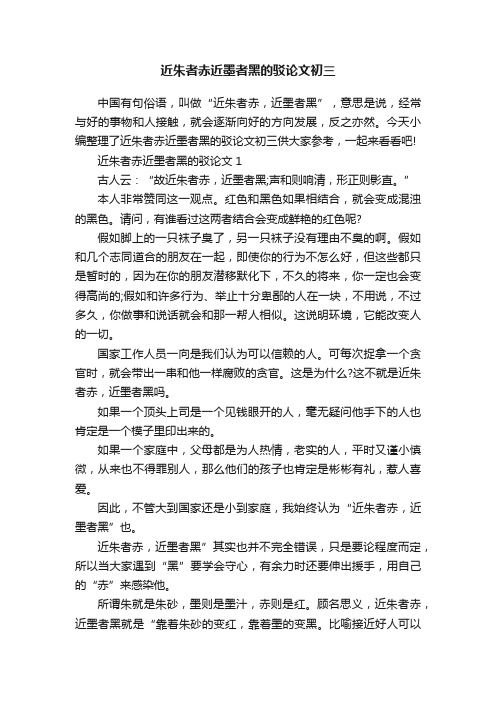 近朱者赤近墨者黑的驳论文初三

中国有句俗语，叫做“近朱者赤，近墨者黑”，意思是说，经常与好的事物和人接触，就会逐渐向好的方向发展，反之亦然。今天小编整理了近朱者赤近墨者黑的驳论文初三供大家参考，一起来看看吧!

近朱者赤近墨者黑的驳论文 1

古人云：“故近朱者赤，近墨者黑;声和则响清，形正则影直。”

本人非常赞同这一观点。红色和黑色如果相结合，就会变成混浊的黑色。请问，有谁看过这两者结合会变成鲜艳的红色呢?

假如脚上的一只袜子臭了，另一只袜子没有理由不臭的啊。假如和几个志同道合的朋友在一起，即使你的行为不怎么好，但这些都只是暂时的，因为在你的朋友潜移默化下，不久的将来，你一定也会变得高尚的;假如和许多行为、举止十分卑鄙的人在一块，不用说，不过多久，你做事和说话就会和那一帮人相似。这说明环境，它能改变人的一切。

国家工作人员一向是我们认为可以信赖的人。可每次捉拿一个贪官时，就会带出一串和他一样腐败的贪官。这是为什么?这不就是近朱者赤，近墨者黑吗。

如果一个顶头上司是一个见钱眼开的人，毫无疑问他手下的人也肯定是一个模子里印出来的。

如果一个家庭中，父母都是为人热情，老实的人，平时又谨小慎微，从来也不得罪别人，那么他们的孩子也肯定是彬彬有礼，惹人喜爱。

因此，不管大到国家还是小到家庭，我始终认为“近朱者赤，近墨者黑”也。

近朱者赤，近墨者黑”其实也并不完全错误，只是要论程度而定，所以当大家遇到“黑”要学会守心，有余力时还要伸出援手，用自己的“赤”来感染他。

所谓朱就是朱砂，墨则是墨汁，赤则是红。顾名思义，近朱者赤，近墨者黑就是“靠着朱砂的变红，靠着墨的变黑。比喻接近好人可以